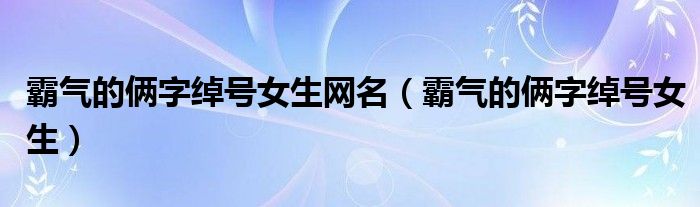 霸气的俩字绰号女生网名（霸气的俩字绰号女生）